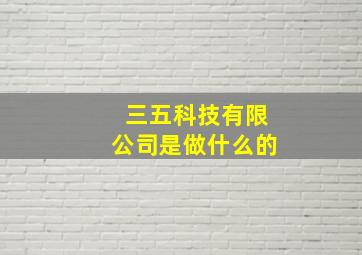 三五科技有限公司是做什么的